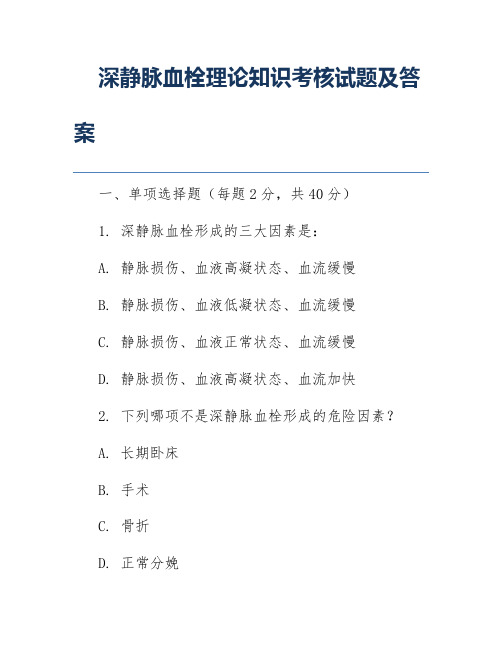 深静脉血栓理论知识考核试题及答案

一、单项选择题（每题2分，共40分）

1. 深静脉血栓形成的三大因素是：

A. 静脉损伤、血液高凝状态、血流缓慢

B. 静脉损伤、血液低凝状态、血流缓慢

C. 静脉损伤、血液正常状态、血流缓慢

D. 静脉损伤、血液高凝状态、血流加快

2. 下列哪项不是深静脉血栓形成的危险因素？

A. 长期卧床

B. 手术

C. 骨折

D. 正常分娩